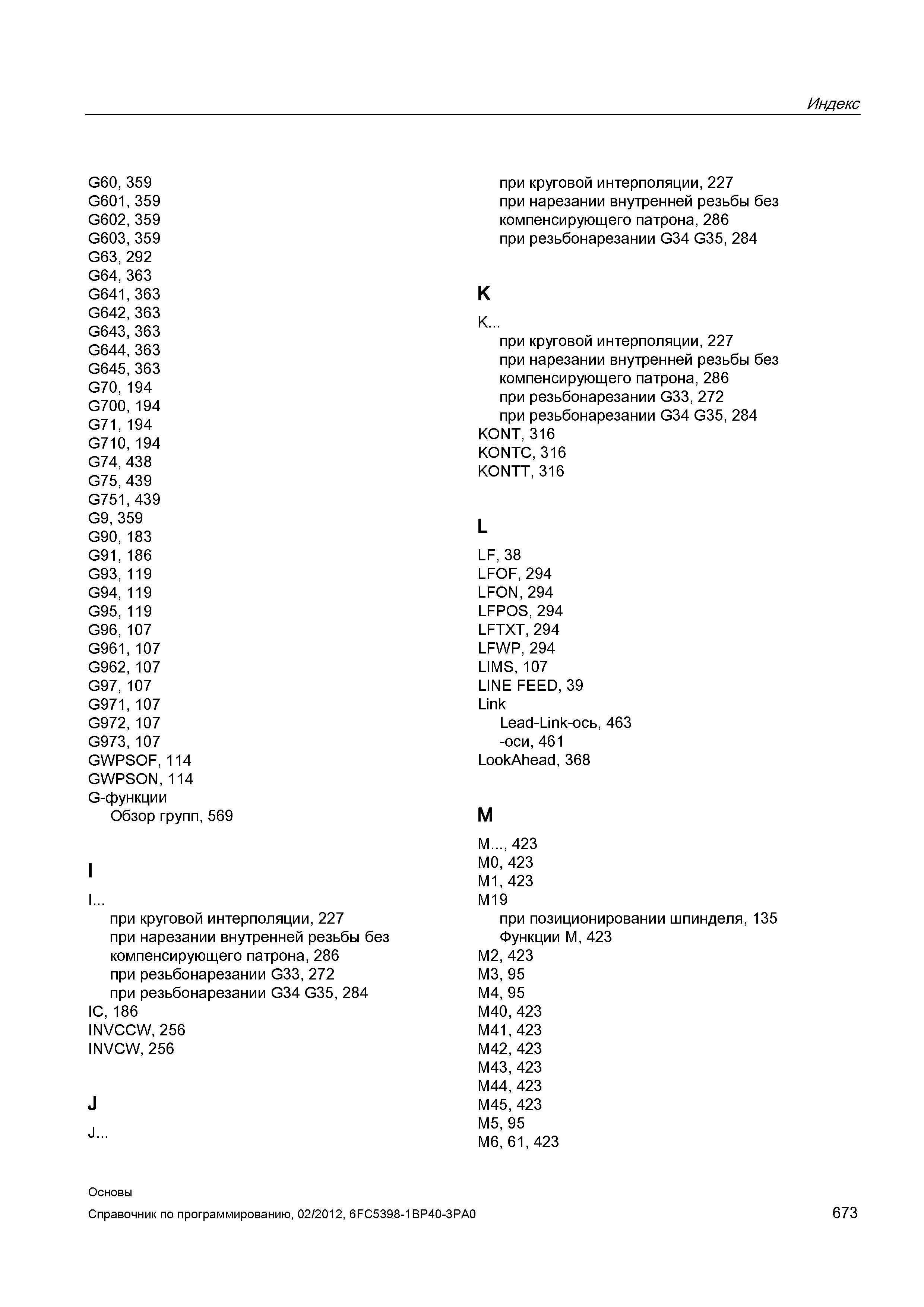 Индекс

G60, 359
G601, 359
G602, 359
G603, 359
G63, 292
G64, 363
G641, 363
G642, 363
G643, 363
G644, 363
G645, 363
G70, 194
G700, 194
G71, 194
G710, 194
G74, 438
G75, 439
G751, 439
G9, 359
G90, 183
G91, 186
G93, 119
G94, 119
G95, 119
G96, 107
G961, 107
G962, 107
G97, 107
G971, 107
G972, 107
G973, 107
GWPSOF, 114
GWPSON, 114
G-функции
Обзор групп, 569

I

I...
при круговой интерполяции, 227
при нарезании внутренней резьбы без компенсирующего патрона, 286
при резьбонарезании G33, 272
при резьбонарезании G34 G35, 284
IC, 186
INVCCW, 256
INVCW, 256

J

J...
при круговой интерполяции, 227
при нарезании внутренней резьбы без компенсирующего патрона, 286
при резьбонарезании G34 G35, 284

K

K...
при круговой интерполяции, 227
при нарезании внутренней резьбы без компенсирующего патрона, 286
при резьбонарезании G33, 272
при резьбонарезании G34 G35, 284
KONT, 316
KONTC, 316
KONTT, 316

L

LF, 38
LFOF, 294
LFON, 294
LFPOS, 294
LFTXT, 294
LFWP, 294
LIMS, 107
LINE FEED, 39
Link
Lead-Link-ось, 463
-оси, 461
LookAhead, 368

M

M..., 423
M0, 423
M1, 423
M19
при позиционировании шпинделя, 135
Функции M, 423
M2, 423
M3, 95
M4, 95
M40, 423
M41, 423
M42, 423
M43, 423
M44, 423
M45, 423
M5, 95
M6, 61, 423

Основы
Справочник по программированию, 02/2012, 6FC5398-1BP40-3PA0
673